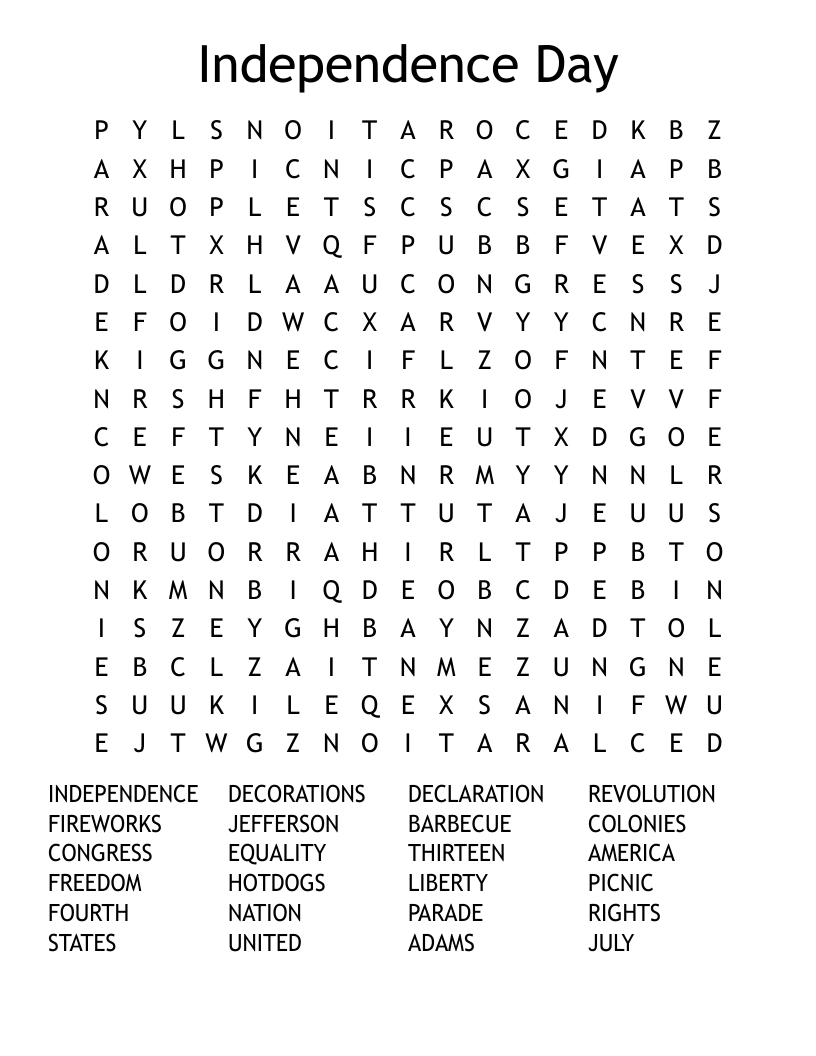 Independence Day

P Y L S N O I T A R O C E D K B Z
A X H P I C N I C P A X G I A P B
R U O P L E T S C S C S E T A T S
A L T X H V Q F P U B B F V E X D
D L D R L A A U C O N G R E S S J
E F O I D W C X A R V Y Y C N R E
K I G G N E C I F L Z O F N T E F
N R S H F H T R R K I O J E V V F
C E F T Y N E I I E U T X D G O E
O W E S K E A B N R M Y Y N N L R
L O B T D I A T T U T A J E U U S
O R U O R R A H I R L T P P B T O
N K M N B I Q D E O B C D E B I N
I S Z E Y G H B A Y N Z A D T O L
E B C L Z A I T N M E Z U N G N E
S U U K I L E Q E X S A N I F W U
E J T W G Z N O I T A R A L C E D

INDEPENDENCE
FIREWORKS
CONGRESS
FREEDOM
FOURTH
STATES

DECORATIONS
JEFFERSON
EQUALITY
HOTDOGS
NATION
UNITED

DECLARATION
BARBECUE
THIRTEEN
LIBERTY
PARADE
ADAMS

REVOLUTION
COLONIES
AMERICA
PICNIC
RIGHTS
JULY